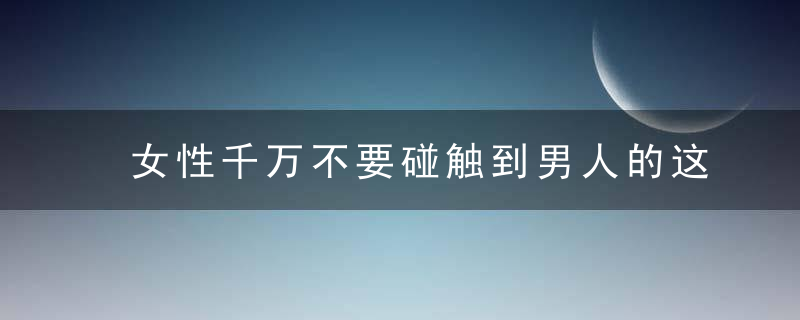 女性千万不要碰触到男人的这